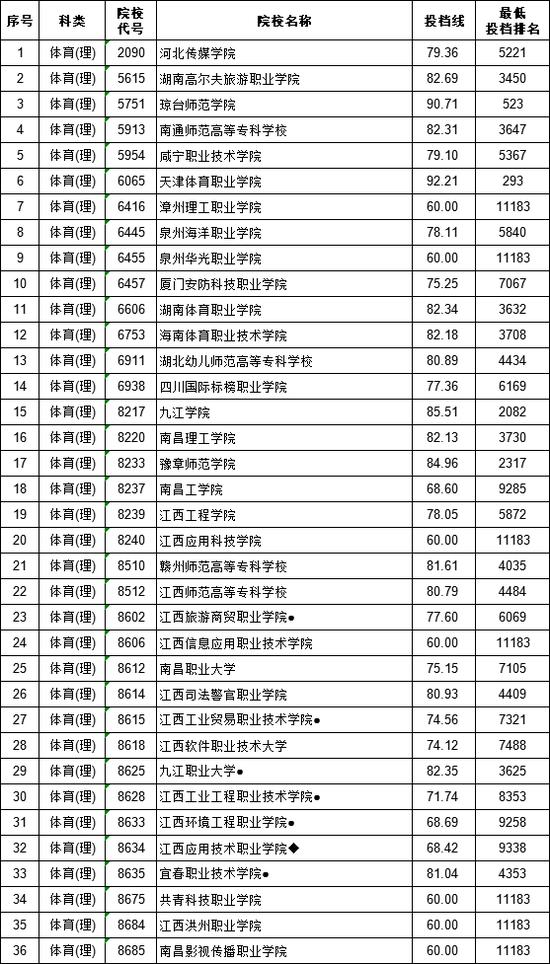 | 序号 | 科类 | 院校代号 | 院校名称 | 投档线 | 最低投档排名 |
|---|---|---|---|---|---|
| 1 | 体育(理) | 2090 | 河北传媒学院 | 79.36 | 5221 |
| 2 | 体育(理) | 5615 | 湖南高尔夫旅游职业学院 | 82.69 | 3450 |
| 3 | 体育(理) | 5751 | 琼台师范学院 | 90.71 | 523 |
| 4 | 体育(理) | 5913 | 南通师范高等专科学校 | 82.31 | 3647 |
| 5 | 体育(理) | 5954 | 咸宁职业技术学院 | 79.10 | 5367 |
| 6 | 体育(理) | 6065 | 天津体育职业学院 | 92.21 | 293 |
| 7 | 体育(理) | 6416 | 漳州理工职业学院 | 60.00 | 11183 |
| 8 | 体育(理) | 6445 | 泉州海洋职业学院 | 78.11 | 5840 |
| 9 | 体育(理) | 6455 | 泉州华光职业学院 | 60.00 | 11183 |
| 10 | 体育(理) | 6457 | 厦门安防科技职业学院 | 75.25 | 7067 |
| 11 | 体育(理) | 6606 | 湖南体育职业学院 | 82.34 | 3632 |
| 12 | 体育(理) | 6753 | 海南体育职业技术学院 | 82.18 | 3708 |
| 13 | 体育(理) | 6911 | 湖北幼儿师范高等专科学校 | 80.89 | 4434 |
| 14 | 体育(理) | 6938 | 四川国际标榜职业学院 | 77.36 | 6169 |
| 15 | 体育(理) | 8217 | 九江学院 | 85.51 | 2082 |
| 16 | 体育(理) | 8220 | 南昌理工学院 | 82.13 | 3730 |
| 17 | 体育(理) | 8233 | 豫章师范学院 | 84.96 | 2317 |
| 18 | 体育(理) | 8237 | 南昌工学院 | 68.60 | 9285 |
| 19 | 体育(理) | 8239 | 江西工程学院 | 78.05 | 5872 |
| 20 | 体育(理) | 8240 | 江西应用科技学院 | 60.00 | 11183 |
| 21 | 体育(理) | 8510 | 赣州师范高等专科学校 | 81.61 | 4035 |
| 22 | 体育(理) | 8512 | 江西师范高等专科学校 | 80.79 | 4484 |
| 23 | 体育(理) | 8602 | 江西旅游商贸职业学院● | 77.60 | 6069 |
| 24 | 体育(理) | 8606 | 江西信息应用职业技术学院 | 60.00 | 11183 |
| 25 | 体育(理) | 8612 | 南昌职业大学 | 75.15 | 7105 |
| 26 | 体育(理) | 8614 | 江西司法警官职业学院 | 80.93 | 4409 |
| 27 | 体育(理) | 8615 | 江西工业贸易职业技术学院● | 74.56 | 7321 |
| 28 | 体育(理) | 8618 | 江西软件职业技术大学 | 74.12 | 7488 |
| 29 | 体育(理) | 8625 | 九江职业大学● | 82.35 | 3625 |
| 30 | 体育(理) | 8628 | 江西工业工程职业技术学院● | 71.74 | 8353 |
| 31 | 体育(理) | 8633 | 江西环境工程职业学院● | 68.69 | 9258 |
| 32 | 体育(理) | 8634 | 江西应用技术职业学院◆ | 68.42 | 9338 |
| 33 | 体育(理) | 8635 | 宜春职业技术学院● | 81.04 | 4353 |
| 34 | 体育(理) | 8675 | 共青科技职业学院 | 60.00 | 11183 |
| 35 | 体育(理) | 8684 | 江西洪州职业学院 | 60.00 | 11183 |
| 36 | 体育(理) | 8685 | 南昌影视传播职业学院 | 60.00 | 11183 |